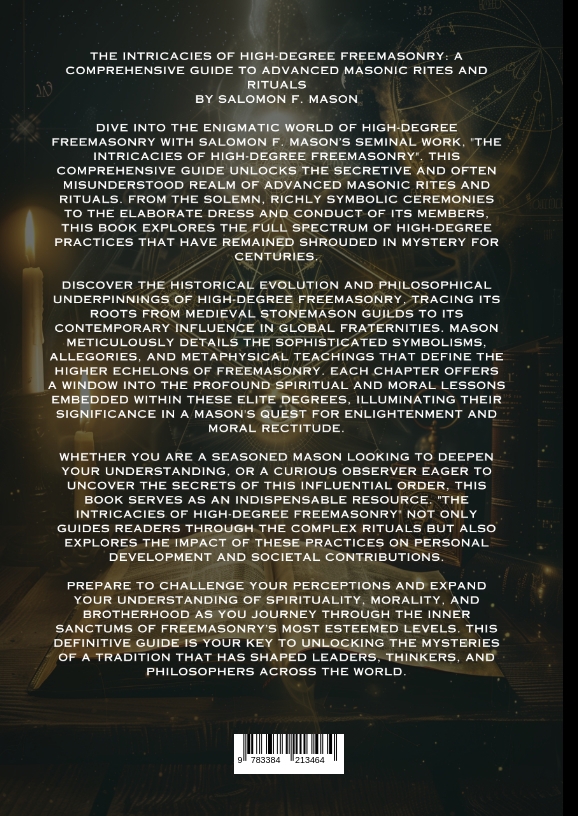 THE INTRICACIES OF HIGH-DEGREE FREEMASONRY: A COMPREHENSIVE GUIDE TO ADVANCED MASONIC RITES AND RITUALS
BY SALOMON F. MASON

DIVE INTO THE ENIGMATIC WORLD OF HIGH-DEGREE FREEMASONRY WITH SALOMON F. MASON'S SEMINAL WORK, "THE INTRICACIES OF HIGH-DEGREE FREEMASONRY". THIS COMPREHENSIVE GUIDE UNLOCKS THE SECRETIVE AND OFTEN MISUNDERSTOOD REALM OF ADVANCED MASONIC RITES AND RITUALS. FROM THE SOLEMN, RICHLY SYMBOLIC CEREMONIES TO THE ELABORATE DRESS AND CONDUCT OF ITS MEMBERS, THIS BOOK EXPLORES THE FULL SPECTRUM OF HIGH-DEGREE PRACTICES THAT HAVE REMAINED SHROUDED IN MYSTERY FOR CENTURIES.

DISCOVER THE HISTORICAL EVOLUTION AND PHILOSOPHICAL UNDERPINNINGS OF HIGH-DEGREE FREEMASONRY, TRACING ITS ROOTS FROM MEDIEVAL STONEMASON GUILDS TO ITS CONTEMPORARY INFLUENCE IN GLOBAL FRATERNITIES. MASON METICULOUSLY DETAILS THE SOPHISTICATED SYMBOLISMS, ALLEGORIES, AND METAPHYSICAL TEACHINGS THAT DEFINE THE HIGHER ECHELONS OF FREEMASONRY. EACH CHAPTER OFFERS A WINDOW INTO THE PROFOUND SPIRITUAL AND MORAL LESSONS EMBEDDED WITHIN THESE ELITE DEGREES, ILLUMINATING THEIR SIGNIFICANCE IN A MASON'S QUEST FOR ENLIGHTENMENT AND MORAL RECTITUDE.

WHETHER YOU ARE A SEASONED MASON LOOKING TO DEEPEN YOUR UNDERSTANDING, OR A CURIOUS OBSERVER EAGER TO UNCOVER THE SECRETS OF THIS INFLUENTIAL ORDER, THIS BOOK SERVES AS AN INDISPENSABLE RESOURCE. "THE INTRICACIES OF HIGH-DEGREE FREEMASONRY" NOT ONLY GUIDES READERS THROUGH THE COMPLEX RITUALS BUT ALSO EXPLORES THE IMPACT OF THESE PRACTICES ON PERSONAL DEVELOPMENT AND SOCIETAL CONTRIBUTIONS.

PREPARE TO CHALLENGE YOUR PERCEPTIONS AND EXPAND YOUR UNDERSTANDING OF SPIRITUALITY, MORALITY, AND BROTHERHOOD AS YOU JOURNEY THROUGH THE INNER SANCTUMS OF FREEMASONRY'S MOST ESTEEMED LEVELS. THIS DEFINITIVE GUIDE IS YOUR KEY TO UNLOCKING THE MYSTERIES OF A TRADITION THAT HAS SHAPED LEADERS, THINKERS, AND PHILOSOPHERS ACROSS THE WORLD.

9 783384 213464